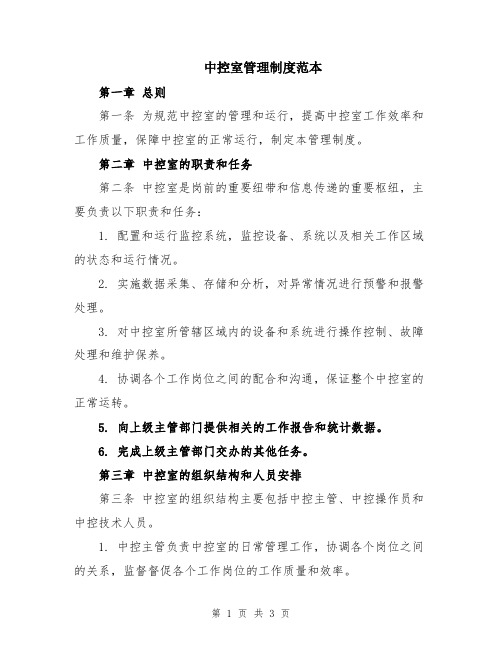 中控室管理制度范本

第一章 总则

第一条 为规范中控室的管理和运行，提高中控室工作效率和工作质量，保障中控室的正常运行，制定本管理制度。

第二章 中控室的职责和任务

第二条 中控室是岗前的重要纽带和信息传递的重要枢纽，主要负责以下职责和任务：

1. 配置和运行监控系统，监控设备、系统以及相关工作区域的状态和运行情况。

2. 实施数据采集、存储和分析，对异常情况进行预警和报警处理。

3. 对中控室所管辖区域内的设备和系统进行操作控制、故障处理和维护保养。

4. 协调各个工作岗位之间的配合和沟通，保证整个中控室的正常运转。

5. 向上级主管部门提供相关的工作报告和统计数据。

6. 完成上级主管部门交办的其他任务。

第三章 中控室的组织结构和人员安排

第三条 中控室的组织结构主要包括中控主管、中控操作员和中控技术人员。

1. 中控主管负责中控室的日常管理工作，协调各个岗位之间的关系，监督督促各个工作岗位的工作质量和效率。

第 1 页 共 3 页